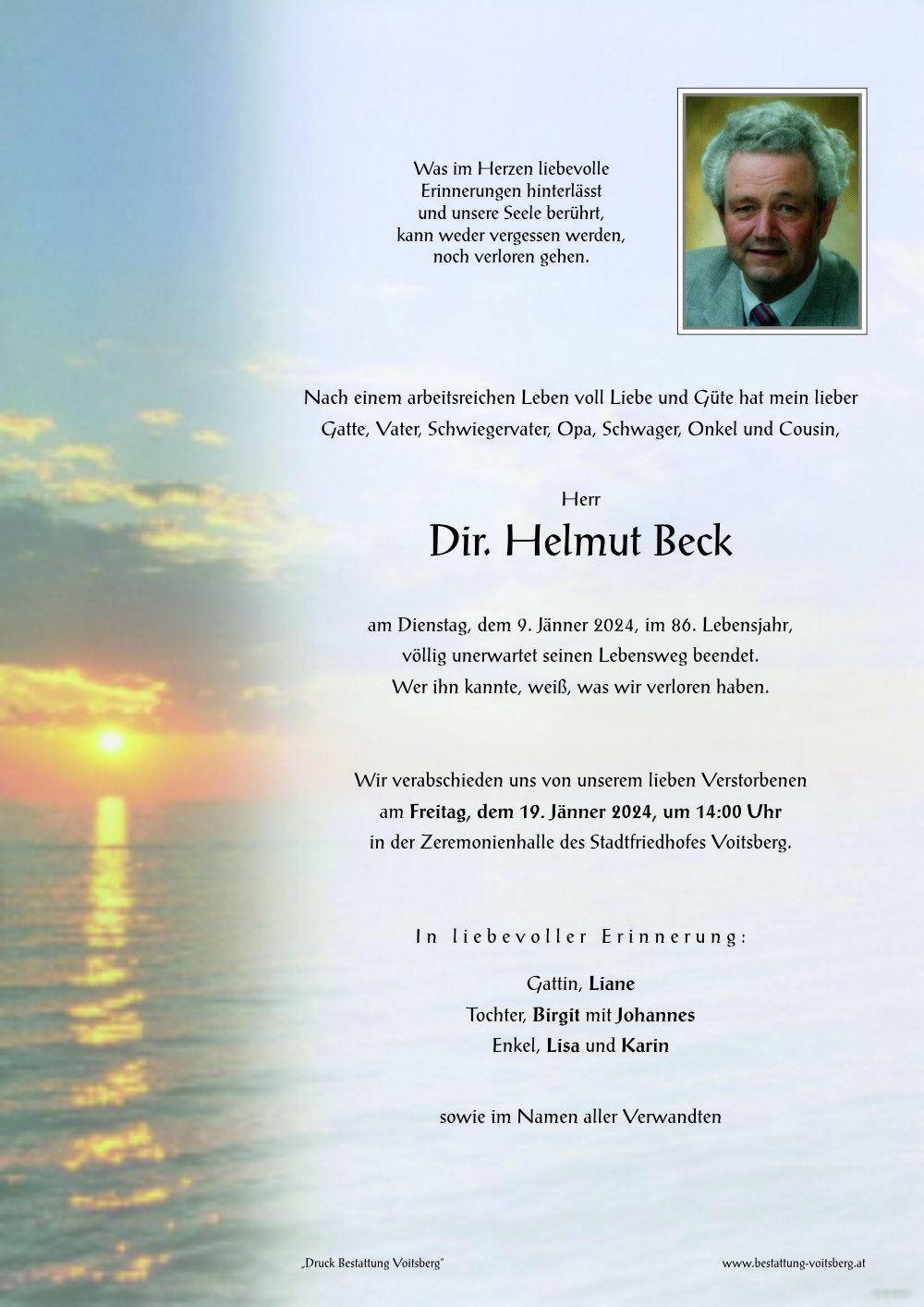 Was im Herzen liebevolle
Erinnerungen hinterlässt
und unsere Seele berührt,
kann weder vergessen werden,
noch verloren gehen.

Nach einem arbeitsreichen Leben voll Liebe und Güte hat mein lieber Gatte, Vater, Schwiegervater, Opa, Schwager, Onkel und Cousin,

Herr

Dir. Helmut Beck

am Dienstag, dem 9. Jänner 2024, im 86. Lebensjahr, völlig unerwartet seinen Lebensweg beendet. Wer ihn kannte, weiß, was wir verloren haben.

Wir verabschieden uns von unserem lieben Verstorbenen am Freitag, dem 19. Jänner 2024, um 14:00 Uhr in der Zeremonienhalle des Stadtfriedhofes Voitsberg.

In liebevoller Erinnerung:

Gattin, Liane
Tochter, Birgit mit Johannes
Enkel, Lisa und Karin

sowie im Namen aller Verwandten

„Druck Bestattung Voitsberg"

www.bestattung-voitsberg.at